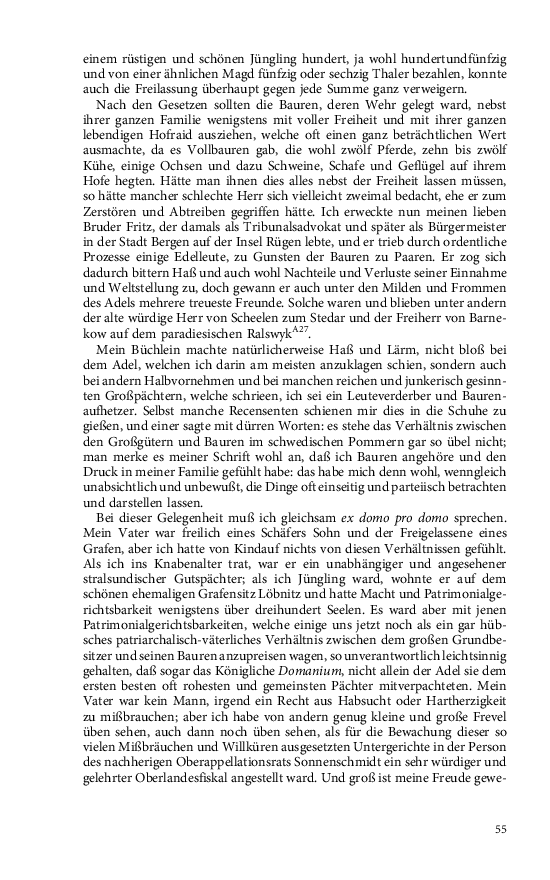 einem rüstigen und schönen Jüngling hundert, ja wohl hundertundfünfzig und von einer ähnlichen Magd fünfzig oder sechzig Thaler bezahlen, konnte auch die Freilassung überhaupt gegen jede Summe ganz verweigern.

Nach den Gesetzen sollten die Bauren, deren Wehr gelegt ward, nebst ihrer ganzen Familie wenigstens mit voller Freiheit und mit ihrer ganzen lebendigen Hofraid ausziehen, welche oft einen ganz beträchtlichen Wert ausmachte, da es Vollbauren gab, die wohl zwölf Pferde, zehn bis zwölf Kühe, einige Ochsen und dazu Schweine, Schafe und Geflügel auf ihrem Hofe hegten. Hätte man ihnen dies alles nebst der Freiheit lassen müssen, so hätte mancher schlechte Herr sich vielleicht zweimal bedacht, ehe er zum Zerstören und Abtreiben gegriffen hätte. Ich erweckte nun meinen lieben Bruder Fritz, der damals als Tribunalsadvokat und später als Bürgermeister in der Stadt Bergen auf der Insel Rügen lebte, und er trieb durch ordentliche Prozesse einige Edelleute, zu Gunsten der Bauren zu Paaren. Er zog sich dadurch bittern Haß und auch wohl Nachteile und Verluste seiner Einnahme und Weltstellung zu, doch gewann er auch unter den Milden und Frommen des Adels mehrere treueste Freunde. Solche waren und blieben unter andern der alte würdige Herr von Scheelen zum Stedar und der Freiherr von Barnekow auf dem paradiesischen Ralswyk$^{A27}$.

Mein Büchlein machte natürlicherweise Haß und Lärm, nicht bloß bei dem Adel, welchen ich darin am meisten anzuklagen schien, sondern auch bei andern Halbvornehmen und bei manchen reichen und junkerisch gesinnten Großpächtern, welche schrieen, ich sei ein Leuteverderber und Baurenaufhetzer. Selbst manche Recensenten schienen mir dies in die Schuhe zu gießen, und einer sagte mit dürren Worten: es stehe das Verhältnis zwischen den Großgütern und Bauren im schwedischen Pommern gar so übel nicht; man merke es meiner Schrift wohl an, daß ich Bauren angehöre und den Druck in meiner Familie gefühlt habe: das habe mich denn wohl, wenngleich unabsichtlich und unbewußt, die Dinge oft einseitig und parteiisch betrachten und darstellen lassen.

Bei dieser Gelegenheit muß ich gleichsam ex domo pro domo sprechen. Mein Vater war freilich eines Schäfers Sohn und der Freigelassene eines Grafen, aber ich hatte von Kindauf nichts von diesen Verhältnissen gefühlt. Als ich ins Knabenalter trat, war er ein unabhängiger und angesehener stralsundischer Gutspächter; als ich Jüngling ward, wohnte er auf dem schönen ehemaligen Grafensitz Löbnitz und hatte Macht und Patrimonialgerichtsbarkeit wenigstens über dreihundert Seelen. Es ward aber mit jenen Patrimonialgerichtsbarkeiten, welche einige uns jetzt noch als ein gar hübsches patriarchalisch-väterliches Verhältnis zwischen dem großen Grundbesitzer und seinen Bauren anzupreisen wagen, so unverantwortlich leichtsinnig gehalten, daß sogar das Königliche Domanium, nicht allein der Adel sie dem ersten besten oft rohesten und gemeinsten Pächter mitverpachteten. Mein Vater war kein Mann, irgend ein Recht aus Habsucht oder Hartherzigkeit zu mißbrauchen; aber ich habe von andern genug kleine und große Frevel üben sehen, auch dann noch üben sehen, als für die Bewachung dieser so vielen Mißbräuchen und Willküren ausgesetzten Untergerichte in der Person des nachherigen Oberappellationsrats Sonnenschmidt ein sehr würdiger und gelehrter Oberlandesfiskal angestellt ward. Und groß ist meine Freude gewe-

55